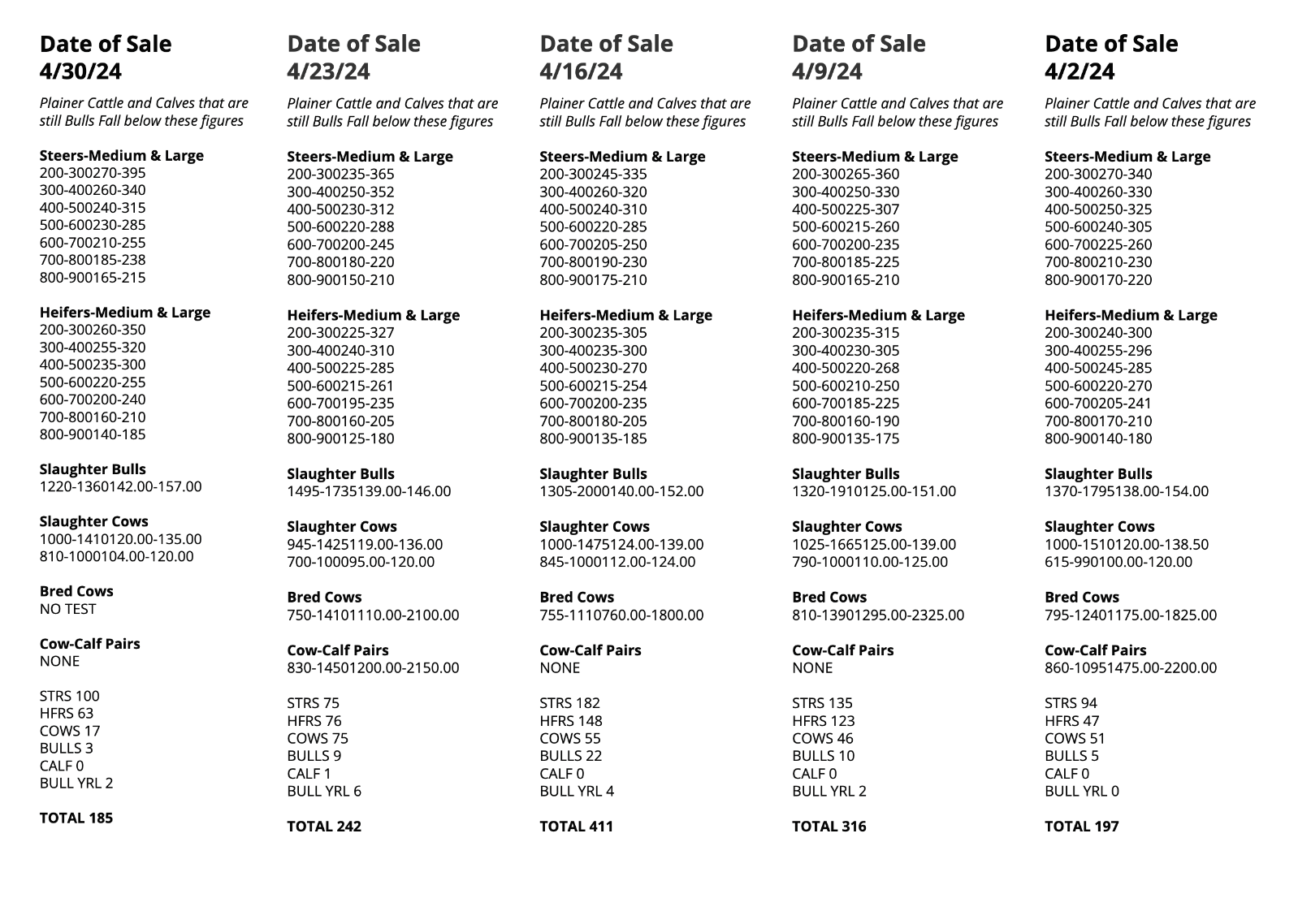 Date of Sale
4/30/24

Plainer Cattle and Calves that are still Bulls Fall below these figures

Steers-Medium & Large
200-300270-395
300-400260-340
400-500240-315
500-600230-285
600-700210-255
700-800185-238
800-900165-215

Heifers-Medium & Large
200-300260-350
300-400255-320
400-500235-300
500-600220-255
600-700200-240
700-800160-210
800-900140-185

Slaughter Bulls
1220-1360142.00-157.00

Slaughter Cows
1000-1410120.00-135.00
810-1000104.00-120.00

Bred Cows
NO TEST

Cow-Calf Pairs
NONE

STRS 100
HFRS 63
COWS 17
BULLS 3
CALF 0
BULL YRL 2

TOTAL 185

Date of Sale
4/23/24

Plainer Cattle and Calves that are still Bulls Fall below these figures

Steers-Medium & Large
200-300235-365
300-400250-352
400-500230-312
500-600220-288
600-700200-245
700-800180-220
800-900150-210

Heifers-Medium & Large
200-300225-327
300-400240-310
400-500225-285
500-600215-261
600-700195-235
700-800160-205
800-900125-180

Slaughter Bulls
1495-1735139.00-146.00

Slaughter Cows
945-1425119.00-136.00
700-100095.00-120.00

Bred Cows
750-14101110.00-2100.00

Cow-Calf Pairs
830-14501200.00-2150.00

STRS 75
HFRS 76
COWS 75
BULLS 9
CALF 1
BULL YRL 6

TOTAL 242

Date of Sale
4/16/24

Plainer Cattle and Calves that are still Bulls Fall below these figures

Steers-Medium & Large
200-300245-335
300-400260-320
400-500240-310
500-600220-285
600-700205-250
700-800190-230
800-900175-210

Heifers-Medium & Large
200-300235-305
300-400235-300
400-500230-270
500-600215-254
600-700200-235
700-800180-205
800-900135-185

Slaughter Bulls
1305-2000140.00-152.00

Slaughter Cows
1000-1475124.00-139.00
845-1000112.00-124.00

Bred Cows
755-1110760.00-1800.00

Cow-Calf Pairs
NONE

STRS 182
HFRS 148
COWS 55
BULLS 22
CALF 0
BULL YRL 4

TOTAL 411

Date of Sale
4/9/24

Plainer Cattle and Calves that are still Bulls Fall below these figures

Steers-Medium & Large
200-300265-360
300-400250-330
400-500225-307
500-600215-260
600-700200-235
700-800185-225
800-900165-210

Heifers-Medium & Large
200-300235-315
300-400230-305
400-500220-268
500-600210-250
600-700185-225
700-800160-190
800-900135-175

Slaughter Bulls
1320-1910125.00-151.00

Slaughter Cows
1025-1665125.00-139.00
790-1000110.00-125.00

Bred Cows
810-13901295.00-2325.00

Cow-Calf Pairs
NONE

STRS 135
HFRS 123
COWS 46
BULLS 10
CALF 0
BULL YRL 2

TOTAL 316

Date of Sale
4/2/24

Plainer Cattle and Calves that are still Bulls Fall below these figures

Steers-Medium & Large
200-300270-340
300-400260-330
400-500250-325
500-600240-305
600-700225-260
700-800210-230
800-900170-220

Heifers-Medium & Large
200-300240-300
300-400255-296
400-500245-285
500-600220-270
600-700205-241
700-800170-210
800-900140-180

Slaughter Bulls
1370-1795138.00-154.00

Slaughter Cows
1000-1510120.00-138.50
615-990100.00-120.00

Bred Cows
795-12401175.00-1825.00

Cow-Calf Pairs
860-10951475.00-2200.00

STRS 94
HFRS 47
COWS 51
BULLS 5
CALF 0
BULL YRL 0

TOTAL 197